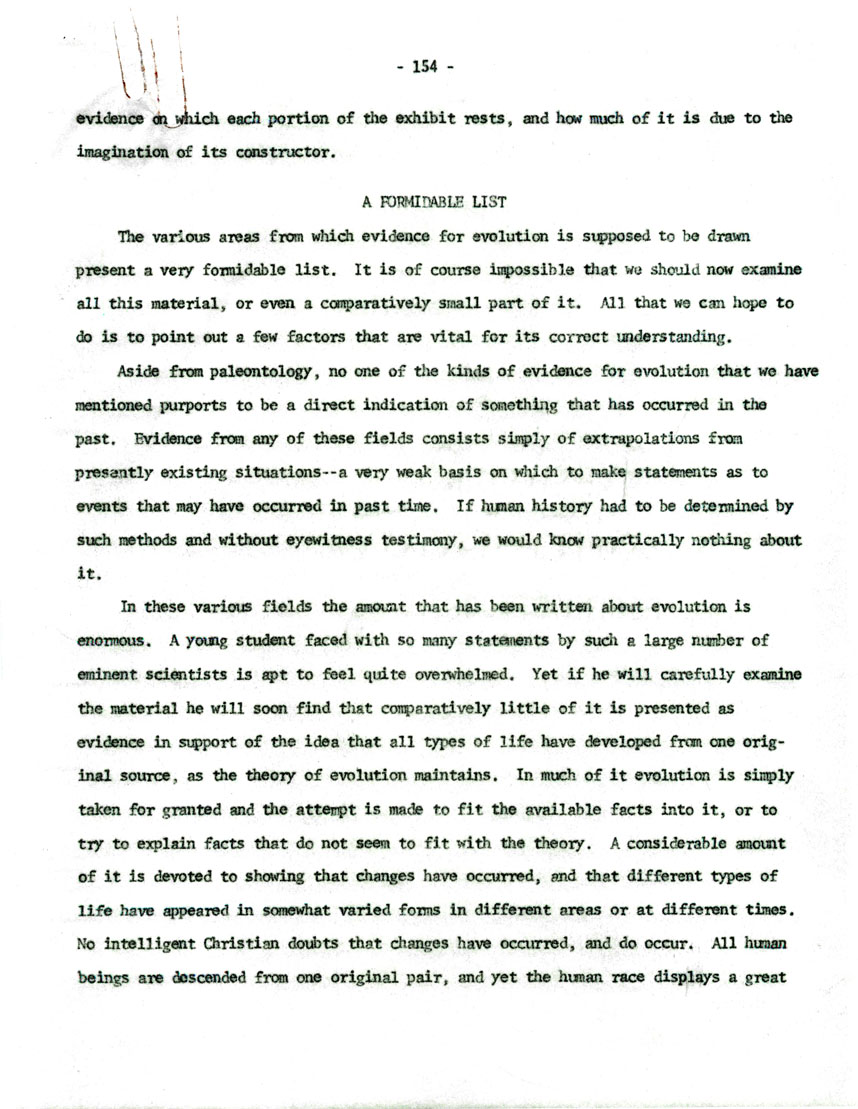 - 154 -

evidence on which each portion of the exhibit rests, and how much of it is due to the imagination of its constructor.

A FORMIDABLE LIST

The various areas from which evidence for evolution is supposed to be drawn present a very formidable list. It is of course impossible that we should now examine all this material, or even a comparatively small part of it. All that we can hope to do is to point out a few factors that are vital for its correct understanding.

Aside from paleontology, no one of the kinds of evidence for evolution that we have mentioned purports to be a direct indication of something that has occurred in the past. Evidence from any of these fields consists simply of extrapolations from presently existing situations--a very weak basis on which to make statements as to events that may have occurred in past time. If human history had to be determined by such methods and without eyewitness testimony, we would know practically nothing about it.

In these various fields the amount that has been written about evolution is enormous. A young student faced with so many statements by such a large number of eminent scientists is apt to feel quite overwhelmed. Yet if he will carefully examine the material he will soon find that comparatively little of it is presented as evidence in support of the idea that all types of life have developed from one original source, as the theory of evolution maintains. In much of it evolution is simply taken for granted and the attempt is made to fit the available facts into it, or to try to explain facts that do not seem to fit with the theory. A considerable amount of it is devoted to showing that changes have occurred, and that different types of life have appeared in somewhat varied forms in different areas or at different times. No intelligent Christian doubts that changes have occurred, and do occur. All human beings are descended from one original pair, and yet the human race displays a great